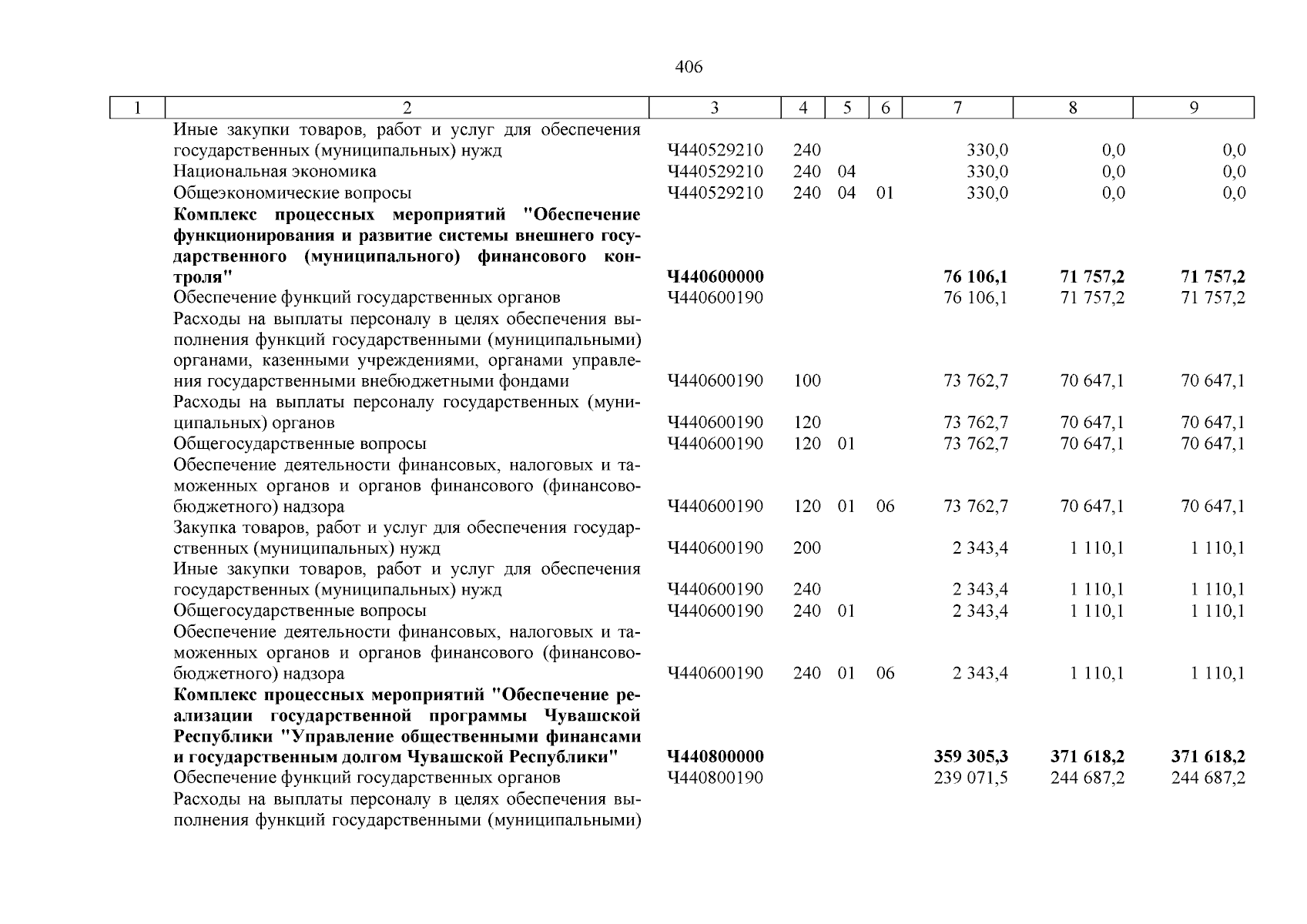 406

| 1 | 2 | 3 | 4 | 5 | 6 | 7 | 8 | 9 |
|---|---|---|---|---|---|---|---|---|
| | Иные закупки товаров, работ и услуг для обеспечения государственных (муниципальных) нужд | Ч440529210 | 240 | | | 330,0 | 0,0 | 0,0 |
| | Национальная экономика | Ч440529210 | 240 | 04 | | 330,0 | 0,0 | 0,0 |
| | Общеэкономические вопросы | Ч440529210 | 240 | 04 | 01 | 330,0 | 0,0 | 0,0 |
| | **Комплекс процессных мероприятий "Обеспечение функционирования и развитие системы внешнего государственного (муниципального) финансового контроля"** | **Ч440600000** | | | | **76 106,1** | **71 757,2** | **71 757,2** |
| | Обеспечение функций государственных органов | Ч440600190 | | | | 76 106,1 | 71 757,2 | 71 757,2 |
| | Расходы на выплаты персоналу в целях обеспечения выполнения функций государственными (муниципальными) органами, казенными учреждениями, органами управления государственными внебюджетными фондами | Ч440600190 | 100 | | | 73 762,7 | 70 647,1 | 70 647,1 |
| | Расходы на выплаты персоналу государственных (муниципальных) органов | Ч440600190 | 120 | | | 73 762,7 | 70 647,1 | 70 647,1 |
| | Общегосударственные вопросы | Ч440600190 | 120 | 01 | | 73 762,7 | 70 647,1 | 70 647,1 |
| | Обеспечение деятельности финансовых, налоговых и таможенных органов и органов финансового (финансово-бюджетного) надзора | Ч440600190 | 120 | 01 | 06 | 73 762,7 | 70 647,1 | 70 647,1 |
| | Закупка товаров, работ и услуг для обеспечения государственных (муниципальных) нужд | Ч440600190 | 200 | | | 2 343,4 | 1 110,1 | 1 110,1 |
| | Иные закупки товаров, работ и услуг для обеспечения государственных (муниципальных) нужд | Ч440600190 | 240 | | | 2 343,4 | 1 110,1 | 1 110,1 |
| | Общегосударственные вопросы | Ч440600190 | 240 | 01 | | 2 343,4 | 1 110,1 | 1 110,1 |
| | Обеспечение деятельности финансовых, налоговых и таможенных органов и органов финансового (финансово-бюджетного) надзора | Ч440600190 | 240 | 01 | 06 | 2 343,4 | 1 110,1 | 1 110,1 |
| | **Комплекс процессных мероприятий "Обеспечение реализации государственной программы Чувашской Республики "Управление общественными финансами и государственным долгом Чувашской Республики"** | **Ч440800000** | | | | **359 305,3** | **371 618,2** | **371 618,2** |
| | Обеспечение функций государственных органов | Ч440800190 | | | | 239 071,5 | 244 687,2 | 244 687,2 |
| | Расходы на выплаты персоналу в целях обеспечения выполнения функций государственными (муниципальными) | | | | | | | |